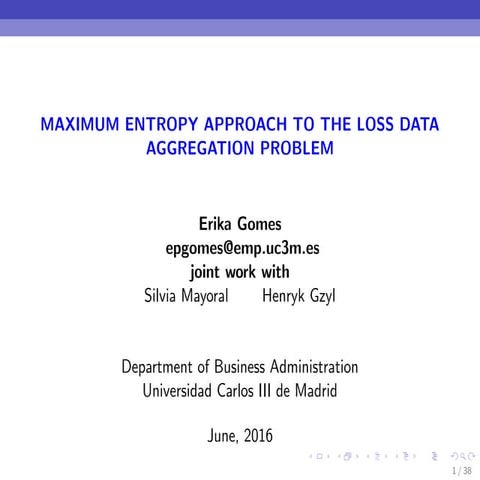 MAXIMUM ENTROPY APPROACH TO THE LOSS DATA AGGREGATION PROBLEM

Erika Gomes
epgomes@emp.uc3m.es
joint work with
Silvia Mayoral Henryk Gzyl

Department of Business Administration
Universidad Carlos III de Madrid

June, 2016

1 / 38